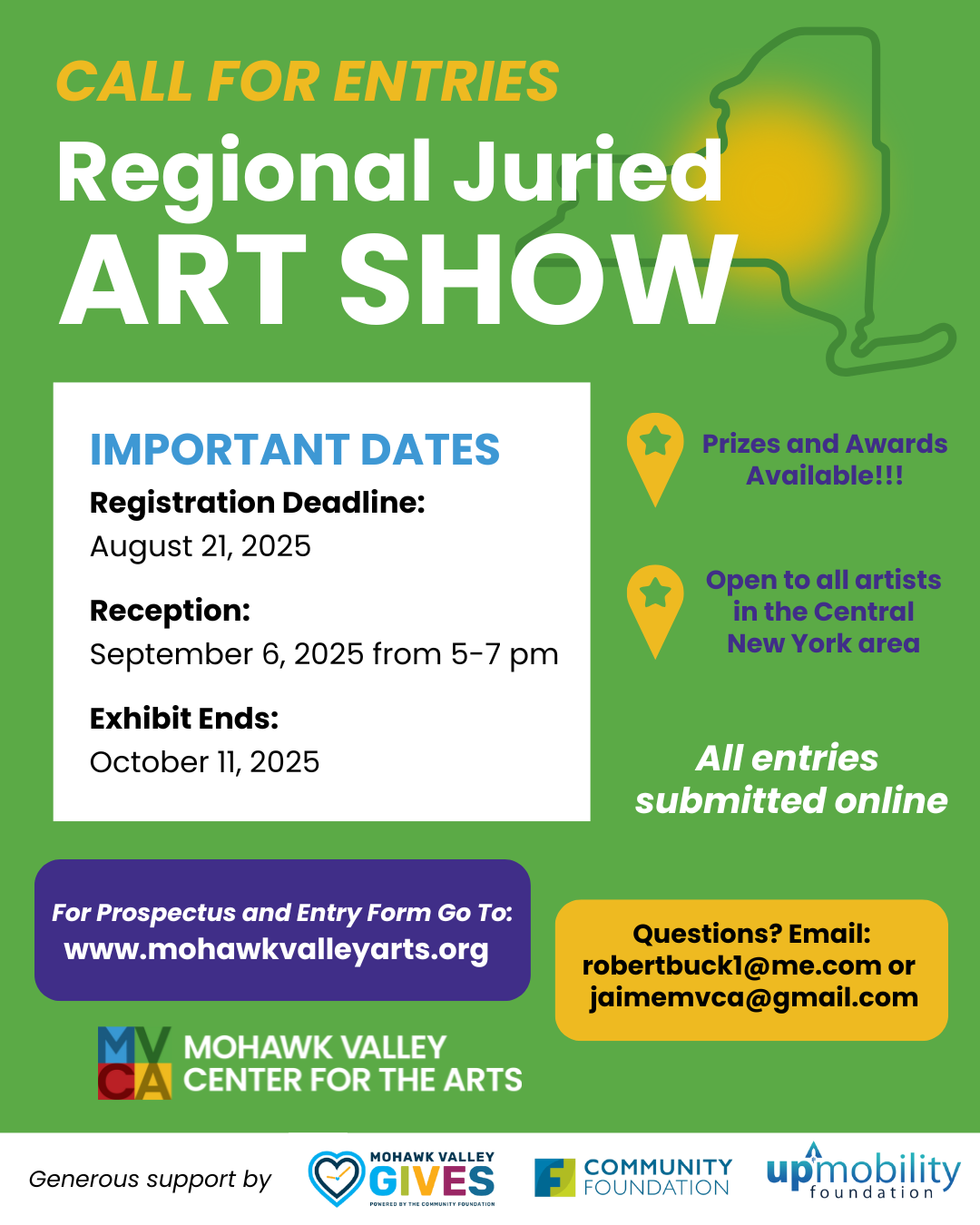 CALL FOR ENTRIES
Regional Juried
ART SHOW

IMPORTANT DATES
Registration Deadline:
August 21, 2025

Reception:
September 6, 2025 from 5-7 pm

Exhibit Ends:
October 11, 2025

Prizes and Awards Available!!!

Open to all artists in the Central New York area

All entries submitted online

For Prospectus and Entry Form Go To:
www.mohawkvalleyarts.org

Questions? Email:
robertbuck1@me.com or
jaimemvca@gmail.com

MVCA
MOHAWK VALLEY
CENTER FOR THE ARTS

Generous support by

MOHAWK VALLEY GIVES
POWERED BY THE COMMUNITY FOUNDATION

COMMUNITY FOUNDATION

upmobility foundation